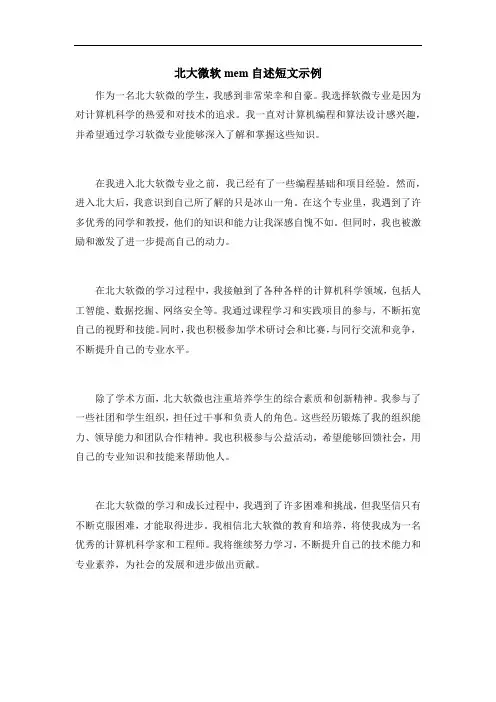 北大微软 mem 自述短文示例

作为一名北大软微的学生，我感到非常荣幸和自豪。我选择软微专业是因为对计算机科学的热爱和对技术的追求。我一直对计算机编程和算法设计感兴趣，并希望通过学习软微专业能够深入了解和掌握这些知识。

在我进入北大软微专业之前，我已经有了一些编程基础和项目经验。然而，进入北大后，我意识到自己所了解的只是冰山一角。在这个专业里，我遇到了许多优秀的同学和教授，他们的知识和能力让我深感自愧不如。但同时，我也被激励和激发了进一步提高自己的动力。

在北大软微的学习过程中，我接触到了各种各样的计算机科学领域，包括人工智能、数据挖掘、网络安全等。我通过课程学习和实践项目的参与，不断拓宽自己的视野和技能。同时，我也积极参加学术研讨会和比赛，与同行交流和竞争，不断提升自己的专业水平。

除了学术方面，北大软微也注重培养学生的综合素质和创新精神。我参与了一些社团和学生组织，担任过干事和负责人的角色。这些经历锻炼了我的组织能力、领导能力和团队合作精神。我也积极参与公益活动，希望能够回馈社会，用自己的专业知识和技能来帮助他人。

在北大软微的学习和成长过程中，我遇到了许多困难和挑战，但我坚信只有不断克服困难，才能取得进步。我相信北大软微的教育和培养，将使我成为一名优秀的计算机科学家和工程师。我将继续努力学习，不断提升自己的技术能力和专业素养，为社会的发展和进步做出贡献。